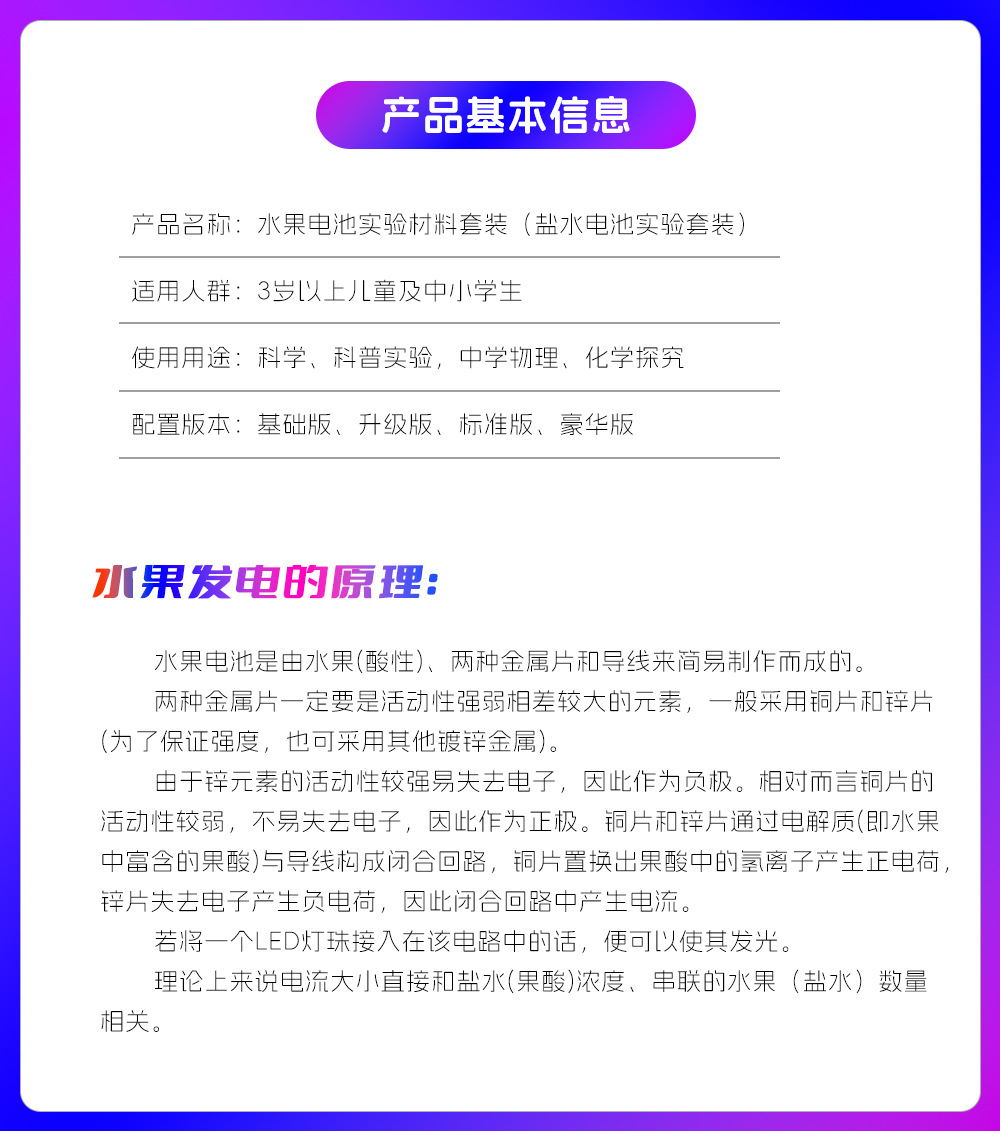 产品基本信息

产品名称：水果电池实验材料套装（盐水电池实验套装）

适用人群：3岁以上儿童及中小学生

使用用途：科学、科普实验，中学物理、化学探究

配置版本：基础版、升级版、标准版、豪华版

水果发电的原理：

水果电池是由水果(酸性)、两种金属片和导线来简易制作而成的。

两种金属片一定要是活动性强弱相差较大的元素，一般采用铜片和锌片(为了保证强度，也可采用其他镀锌金属)。

由于锌元素的活动性较强易失去电子，因此作为负极。相对而言铜片的活动性较弱，不易失去电子，因此作为正极。铜片和锌片通过电解质(即水果中富含的果酸)与导线构成闭合回路，铜片置换出果酸中的氢离子产生正电荷，锌片失去电子产生负电荷，因此闭合回路中产生电流。

若将一个LED灯珠接入在该电路中的话，便可以使其发光。

理论上来说电流大小直接和盐水(果酸)浓度、串联的水果（盐水）数量相关。